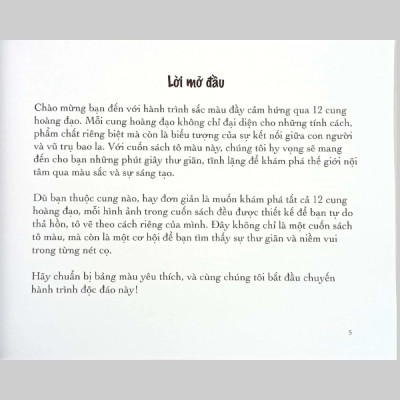 Lời mở đầu

Chào mừng bạn đến với hành trình sắc màu đầy cảm hứng qua 12 cung hoàng đạo. Mỗi cung hoàng đạo không chỉ đại diện cho những tính cách, phẩm chất riêng biệt mà còn là biểu tượng của sự kết nối giữa con người và vũ trụ bao la. Với cuốn sách tô màu này, chúng tôi hy vọng sẽ mang đến cho bạn những phút giây thư giãn, tĩnh lặng để khám phá thế giới nội tâm qua màu sắc và sự sáng tạo.

Dù bạn thuộc cung nào, hay đơn giản là muốn khám phá tất cả 12 cung hoàng đạo, mỗi hình ảnh trong cuốn sách đều được thiết kế để bạn tự do thả hồn, tô vẽ theo cách riêng của mình. Đây không chỉ là một cuốn sách tô màu, mà còn là một cơ hội để bạn tìm thấy sự thư giãn và niềm vui trong từng nét cọ.

Hãy chuẩn bị bảng màu yêu thích, và cùng chúng tôi bắt đầu chuyến hành trình độc đáo này!

5